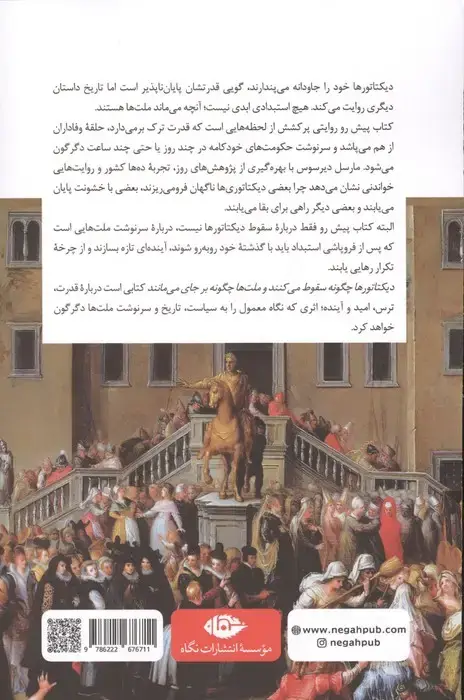 دیکتاتورها خود را جاودانه می‌پندارند، گویی قدرتشان پایان‌ناپذیر است اما تاریخ داستان دیگری روایت می‌کند. هیچ استبدادی ابدی نیست؛ آنچه می‌ماند ملت‌ها هستند.

کتاب پیش رو روایتی پرکشش از لحظه‌هایی است که قدرت ترک برمی‌دارد، حلقهٔ وفاداران از هم می‌پاشد و سرنوشت حکومت‌های خودکامه در چند روز یا حتی چند ساعت دگرگون می‌شود. مارسل دیرسوس با بهره‌گیری از پژوهش‌های روز، تجربهٔ ده‌ها کشور و روایت‌هایی خواندنی نشان می‌دهد چرا بعضی دیکتاتوری‌ها ناگهان فرومی‌ریزند، بعضی با خشونت پایان می‌یابند و بعضی دیگر راهی برای بقا می‌یابند.

البته کتاب پیش رو فقط دربارهٔ سقوط دیکتاتورها نیست، دربارهٔ سرنوشت ملت‌هایی است که پس از فروپاشی استبداد باید با گذشتهٔ خود روبه‌رو شوند، آینده‌ای تازه بسازند و از چرخهٔ تکرار رهایی یابند.

دیکتاتورها چگونه سقوط می‌کنند و ملت‌ها چگونه بر جای می‌مانند کتابی است دربارهٔ قدرت، ترس، امید و آینده؛ اثری که نگاه معمول را به سیاست، تاریخ و سرنوشت ملت‌ها دگرگون خواهد کرد.

9 786222 676711

نگاه
مؤسسهٔ انتشارات نگاه

www.negahpub.com
negahpub